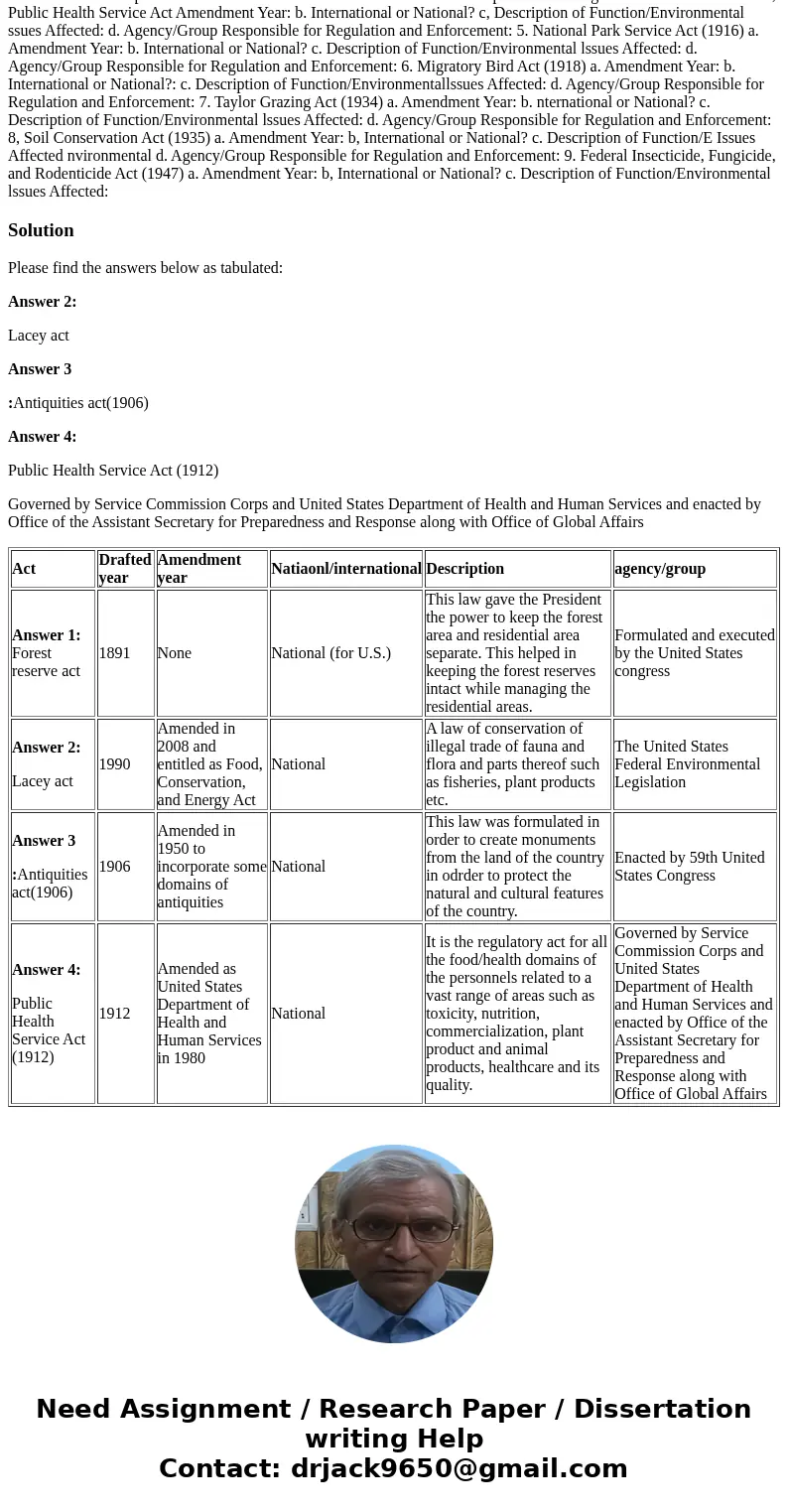 Public Health Service Act Amendment Year: b. International or National? c, Description of Function/Environmental ssues Affected: d. Agency/Group Responsible for Regulation and Enforcement: 5. National Park Service Act (1916) a. Amendment Year: b. International or National? c. Description of Function/Environmental lssues Affected: d. Agency/Group Responsible for Regulation and Enforcement: 6. Migratory Bird Act (1918) a. Amendment Year: b. International or National?: c. Description of Function/Environmentallssues Affected: d. Agency/Group Responsible for Regulation and Enforcement: 7. Taylor Grazing Act (1934) a. Amendment Year: b. nternational or National? c. Description of Function/Environmental lssues Affected: d. Agency/Group Responsible for Regulation and Enforcement: 8, Soil Conservation Act (1935) a. Amendment Year: b, International or National? c. Description of Function/E Issues Affected nvironmental d. Agency/Group Responsible for Regulation and Enforcement: 9. Federal Insecticide, Fungicide, and Rodenticide Act (1947) a. Amendment Year: b, International or National? c. Description of Function/Environmental lssues Affected:

Solution

Please find the answers below as tabulated:

Answer 2:

Lacey act

Answer 3

:Antiquities act(1906)

Answer 4:

Public Health Service Act (1912)

Governed by Service Commission Corps and United States Department of Health and Human Services and enacted by Office of the Assistant Secretary for Preparedness and Response along with Office of Global Affairs

| Act | Drafted year | Amendment year | Natiaonl/international | Description | agency/group |
|---|---|---|---|---|---|
| Answer 1: Forest reserve act | 1891 | None | National (for U.S.) | This law gave the President the power to keep the forest area and residential area separate. This helped in keeping the forest reserves intact while managing the residential areas. | Formulated and executed by the United States congress |
| Answer 2: Lacey act | 1990 | Amended in 2008 and entitled as Food, Conservation, and Energy Act | National | A law of conservation of illegal trade of fauna and flora and parts thereof such as fisheries, plant products etc. | The United States Federal Environmental Legislation |
| Answer 3 :Antiquities act(1906) | 1906 | Amended in 1950 to incorporate some domains of antiquities | National | This law was formulated in order to create monuments from the land of the country in odrder to protect the natural and cultural features of the country. | Enacted by 59th United States Congress |
| Answer 4: Public Health Service Act (1912) | 1912 | Amended as United States Department of Health and Human Services in 1980 | National | It is the regulatory act for all the food/health domains of the personnels related to a vast range of areas such as toxicity, nutrition, commercialization, plant product and animal products, healthcare and its quality. | Governed by Service Commission Corps and United States Department of Health and Human Services and enacted by Office of the Assistant Secretary for Preparedness and Response along with Office of Global Affairs |

Need Assignment / Research Paper / Dissertation writing Help
Contact: drjack9650@gmail.com